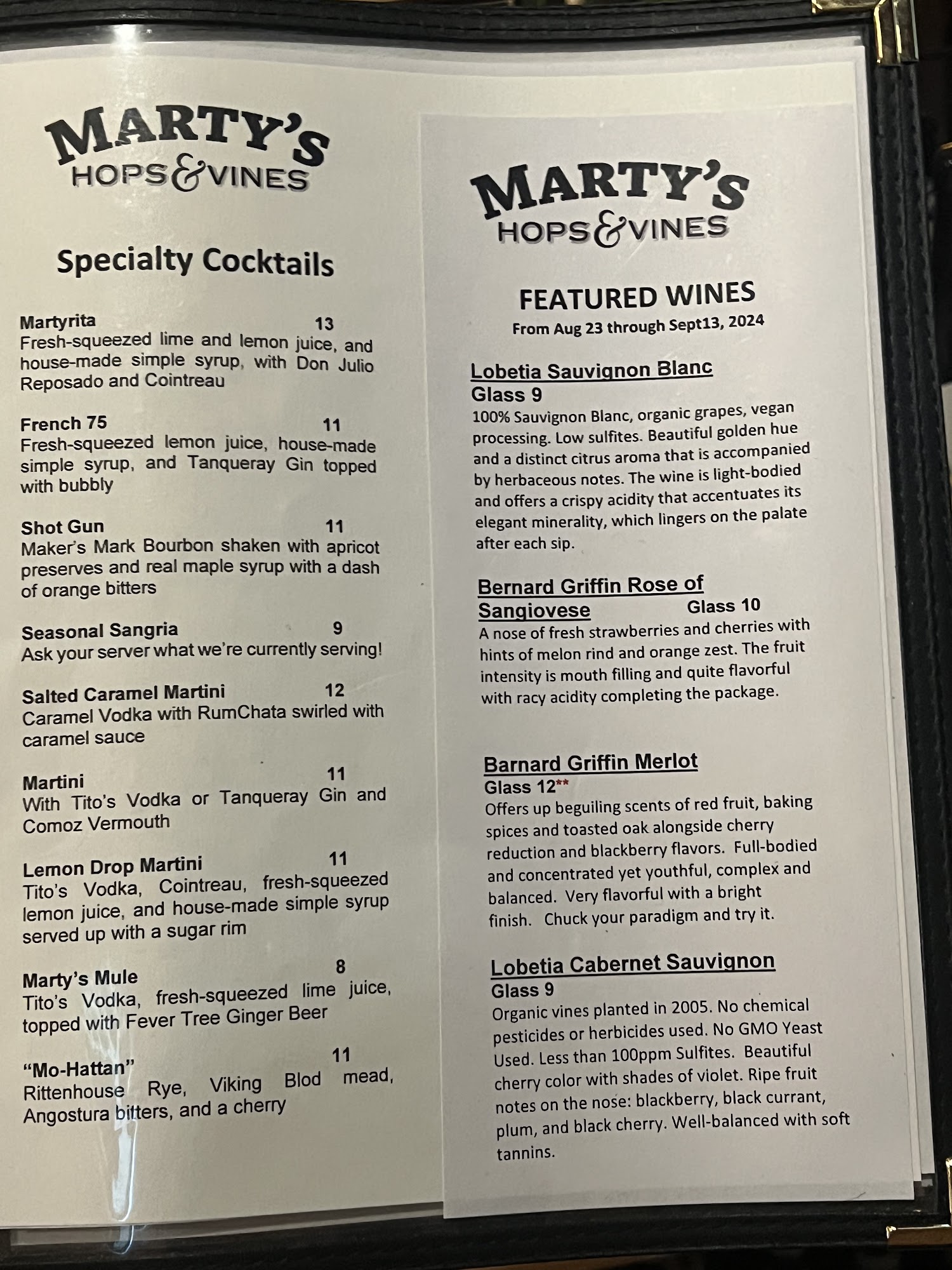 MARTY'S
HOPS & VINES

Specialty Cocktails

Martyrita 13
Fresh-squeezed lime and lemon juice, and house-made simple syrup, with Don Julio Reposado and Cointreau

French 75 11
Fresh-squeezed lemon juice, house-made simple syrup, and Tanqueray Gin topped with bubbly

Shot Gun 11
Maker's Mark Bourbon shaken with apricot preserves and real maple syrup with a dash of orange bitters

Seasonal Sangria 9
Ask your server what we're currently serving!

Salted Caramel Martini 12
Caramel Vodka with RumChata swirled with caramel sauce

Martini 11
With Tito's Vodka or Tanqueray Gin and Comoz Vermouth

Lemon Drop Martini 11
Tito's Vodka, Cointreau, fresh-squeezed lemon juice, and house-made simple syrup served up with a sugar rim

Marty's Mule 8
Tito's Vodka, fresh-squeezed lime juice, topped with Fever Tree Ginger Beer

"Mo-Hattan" 11
Rittenhouse Rye, Viking Blod mead, Angostura bitters, and a cherry

MARTY'S
HOPS & VINES

FEATURED WINES
From Aug 23 through Sept13, 2024

Lobetia Sauvignon Blanc
Glass 9
100% Sauvignon Blanc, organic grapes, vegan processing. Low sulfites. Beautiful golden hue and a distinct citrus aroma that is accompanied by herbaceous notes. The wine is light-bodied and offers a crispy acidity that accentuates its elegant minerality, which lingers on the palate after each sip.

Bernard Griffin Rose of Sangiovese Glass 10
A nose of fresh strawberries and cherries with hints of melon rind and orange zest. The fruit intensity is mouth filling and quite flavorful with racy acidity completing the package.

Barnard Griffin Merlot
Glass 12**
Offers up beguiling scents of red fruit, baking spices and toasted oak alongside cherry reduction and blackberry flavors. Full-bodied and concentrated yet youthful, complex and balanced. Very flavorful with a bright finish. Chuck your paradigm and try it.

Lobetia Cabernet Sauvignon
Glass 9
Organic vines planted in 2005. No chemical pesticides or herbicides used. No GMO Yeast Used. Less than 100ppm Sulfites. Beautiful cherry color with shades of violet. Ripe fruit notes on the nose: blackberry, black currant, plum, and black cherry. Well-balanced with soft tannins.